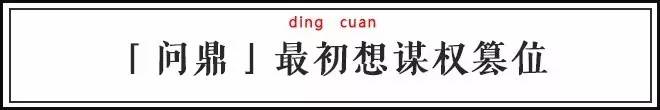 ding cuan
「问鼎」最初想谋权篡位